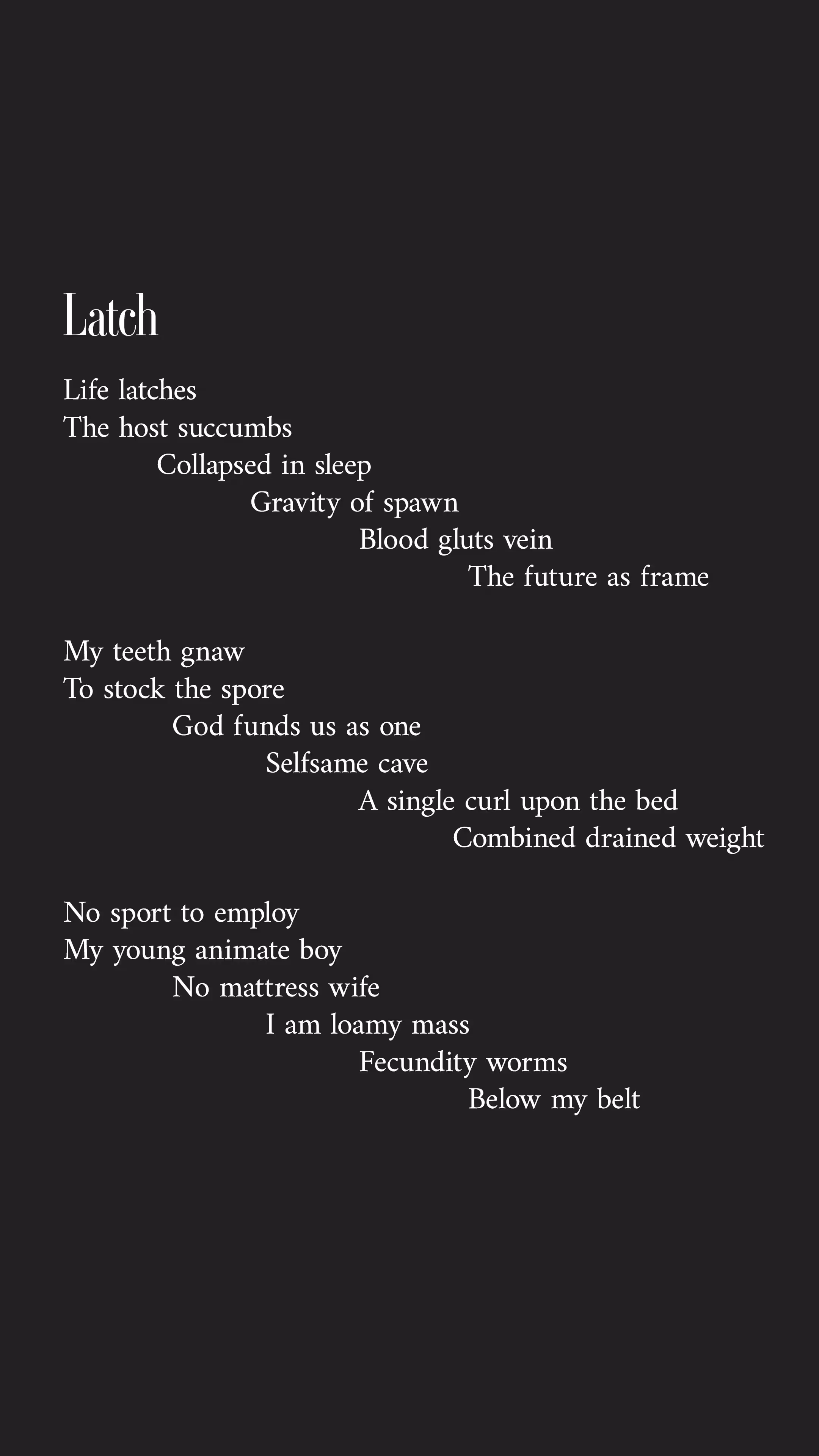 Latch

Life latches
The host succumbs
Collapsed in sleep
Gravity of spawn
Blood gluts vein
The future as frame

My teeth gnaw
To stock the spore
God funds us as one
Selfsame cave
A single curl upon the bed
Combined drained weight

No sport to employ
My young animate boy
No mattress wife
I am loamy mass
Fecundity worms
Below my belt